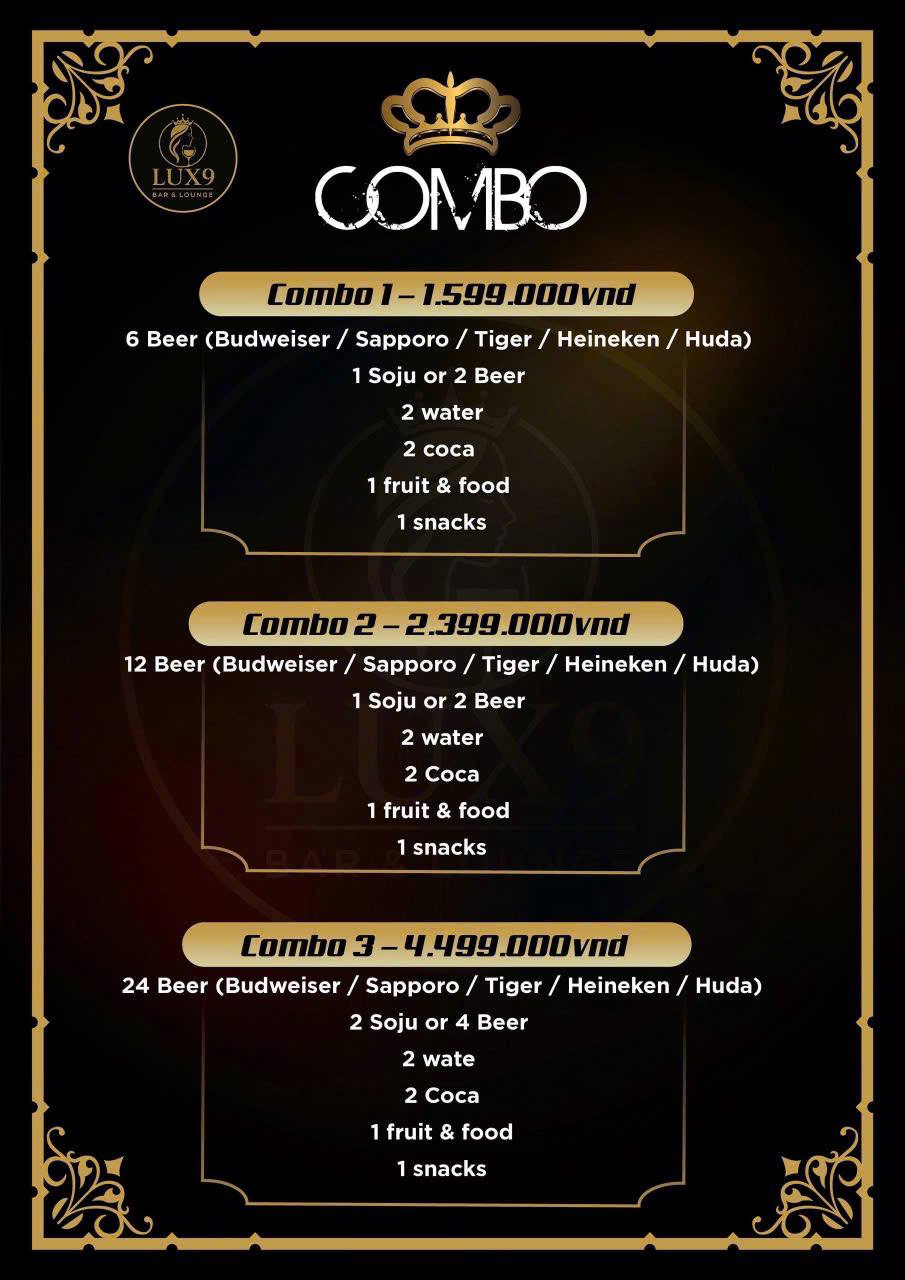 LUX9
BAR & LOUNGE

COMBO

Combo 1 – 1.599.000vnd
6 Beer (Budweiser / Sapporo / Tiger / Heineken / Huda)
1 Soju or 2 Beer
2 water
2 coca
1 fruit & food
1 snacks

Combo 2 – 2.399.000vnd
12 Beer (Budweiser / Sapporo / Tiger / Heineken / Huda)
1 Soju or 2 Beer
2 water
2 Coca
1 fruit & food
1 snacks

Combo 3 – 4.499.000vnd
24 Beer (Budweiser / Sapporo / Tiger / Heineken / Huda)
2 Soju or 4 Beer
2 wate
2 Coca
1 fruit & food
1 snacks

LUX9
BAR & LOUNGE